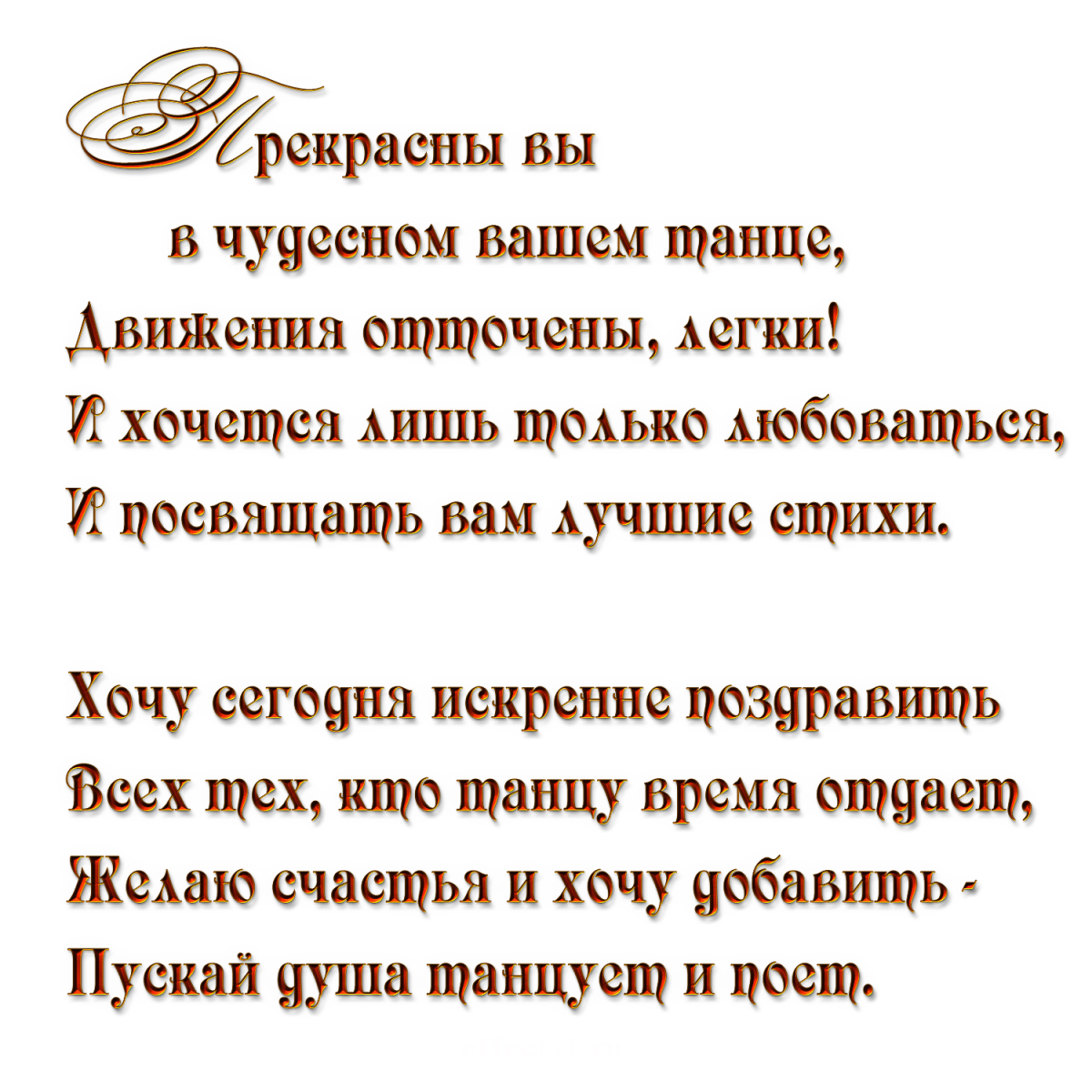 Прекрасны вы
в чудесном вашем танце,
Движения отточены, легки!
И хочется лишь только любоваться,
И посвящать вам лучшие стихи.

Хочу сегодня искренне поздравить
Всех тех, кто танцу время отдает,
Желаю счастья и хочу добавить -
Пускай душа танцует и поет.